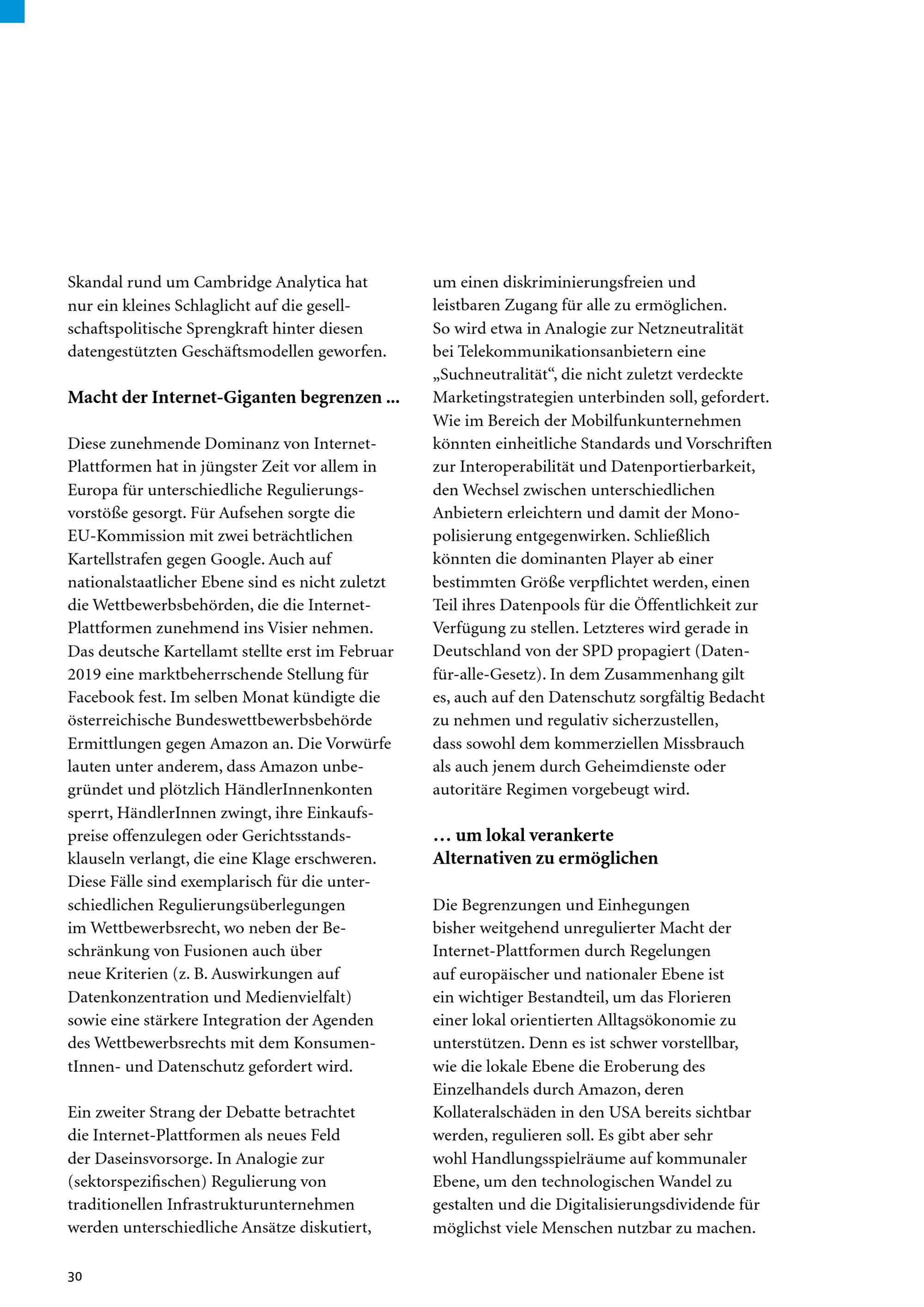 Skandal rund um Cambridge Analytica hat nur ein kleines Schlaglicht auf die gesellschaftspolitische Sprengkraft hinter diesen datengestützten Geschäftsmodellen geworfen.

Macht der Internet-Giganten begrenzen ...

Diese zunehmende Dominanz von Internet-Plattformen hat in jüngster Zeit vor allem in Europa für unterschiedliche Regulierungsvorstöße gesorgt. Für Aufsehen sorgte die EU-Kommission mit zwei beträchtlichen Kartellstrafen gegen Google. Auch auf nationalstaatlicher Ebene sind es nicht zuletzt die Wettbewerbsbehörden, die die Internet-Plattformen zunehmend ins Visier nehmen. Das deutsche Kartellamt stellte erst im Februar 2019 eine marktbeherrschende Stellung für Facebook fest. Im selben Monat kündigte die österreichische Bundeswettbewerbsbehörde Ermittlungen gegen Amazon an. Die Vorwürfe lauten unter anderem, dass Amazon unbegründet und plötzlich HändlerInnenkonten sperrt, HändlerInnen zwingt, ihre Einkaufspreise offenzulegen oder Gerichtsstandsklauseln verlangt, die eine Klage erschweren. Diese Fälle sind exemplarisch für die unterschiedlichen Regulierungsüberlegungen im Wettbewerbsrecht, wo neben der Beschränkung von Fusionen auch über neue Kriterien (z. B. Auswirkungen auf Datenkonzentration und Medienvielfalt) sowie eine stärkere Integration der Agenden des Wettbewerbsrechts mit dem KonsumentInnen- und Datenschutz gefordert wird.

Ein zweiter Strang der Debatte betrachtet die Internet-Plattformen als neues Feld der Daseinsvorsorge. In Analogie zur (sektorspezifischen) Regulierung von traditionellen Infrastrukturunternehmen werden unterschiedliche Ansätze diskutiert, um einen diskriminierungsfreien und leistbaren Zugang für alle zu ermöglichen. So wird etwa in Analogie zur Netzneutralität bei Telekommunikationsanbietern eine „Suchneutralität“, die nicht zuletzt verdeckte Marketingstrategien unterbinden soll, gefordert. Wie im Bereich der Mobilfunkunternehmen könnten einheitliche Standards und Vorschriften zur Interoperabilität und Datenportierbarkeit, den Wechsel zwischen unterschiedlichen Anbietern erleichtern und damit der Monopolisierung entgegenwirken. Schließlich könnten die dominanten Player ab einer bestimmten Größe verpflichtet werden, einen Teil ihres Datenpools für die Öffentlichkeit zur Verfügung zu stellen. Letzteres wird gerade in Deutschland von der SPD propagiert (Daten-für-alle-Gesetz). In dem Zusammenhang gilt es, auch auf den Datenschutz sorgfältig Bedacht zu nehmen und regulativ sicherzustellen, dass sowohl dem kommerziellen Missbrauch als auch jenem durch Geheimdienste oder autoritäre Regimen vorgebeugt wird.

... um lokal verankerte Alternativen zu ermöglichen

Die Begrenzungen und Einhegungen bisher weitgehend unregulierter Macht der Internet-Plattformen durch Regelungen auf europäischer und nationaler Ebene ist ein wichtiger Bestandteil, um das Florieren einer lokal orientierten Alltagsökonomie zu unterstützen. Denn es ist schwer vorstellbar, wie die lokale Ebene die Eroberung des Einzelhandels durch Amazon, deren Kollateralschäden in den USA bereits sichtbar werden, regulieren soll. Es gibt aber sehr wohl Handlungsspielräume auf kommunaler Ebene, um den technologischen Wandel zu gestalten und die Digitalisierungsdividende für möglichst viele Menschen nutzbar zu machen.

30